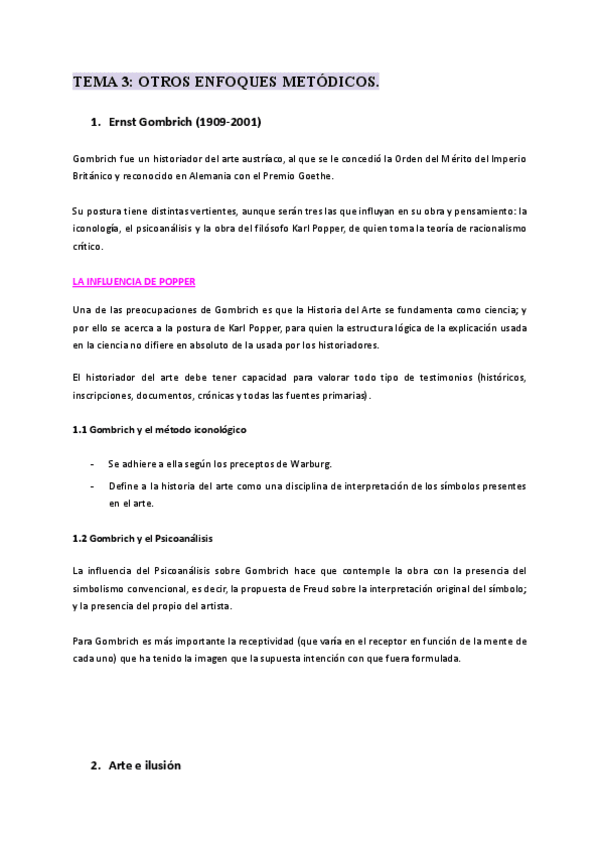 TEMA 3: OTROS ENFOQUES METÓDICOS.

1. Ernst Gombrich (1909-2001)

Gombrich fue un historiador del arte austríaco, al que se le concedió la Orden del Mérito del Imperio Británico y reconocido en Alemania con el Premio Goethe.

Su postura tiene distintas vertientes, aunque serán tres las que influyan en su obra y pensamiento: la iconología, el psicoanálisis y la obra del filósofo Karl Popper, de quien toma la teoría de racionalismo crítico.

LA INFLUENCIA DE POPPER

Una de las preocupaciones de Gombrich es que la Historia del Arte se fundamenta como ciencia; y por ello se acerca a la postura de Karl Popper, para quien la estructura lógica de la explicación usada en la ciencia no difiere en absoluto de la usada por los historiadores.

El historiador del arte debe tener capacidad para valorar todo tipo de testimonios (históricos, inscripciones, documentos, crónicas y todas las fuentes primarias).

1.1 Gombrich y el método iconológico

- Se adhiere a ella según los preceptos de Warburg.
- Define a la historia del arte como una disciplina de interpretación de los símbolos presentes en el arte.

1.2 Gombrich y el Psicoanálisis

La influencia del Psicoanálisis sobre Gombrich hace que contemple la obra con la presencia del simbolismo convencional, es decir, la propuesta de Freud sobre la interpretación original del símbolo; y la presencia del propio del artista.

Para Gombrich es más importante la receptividad (que varía en el receptor en función de la mente de cada uno) que ha tenido la imagen que la supuesta intención con que fuera formulada.

2. Arte e ilusión